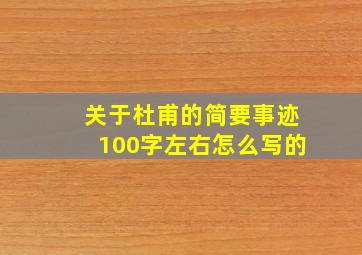 关于杜甫的简要事迹
100字左右怎么写的